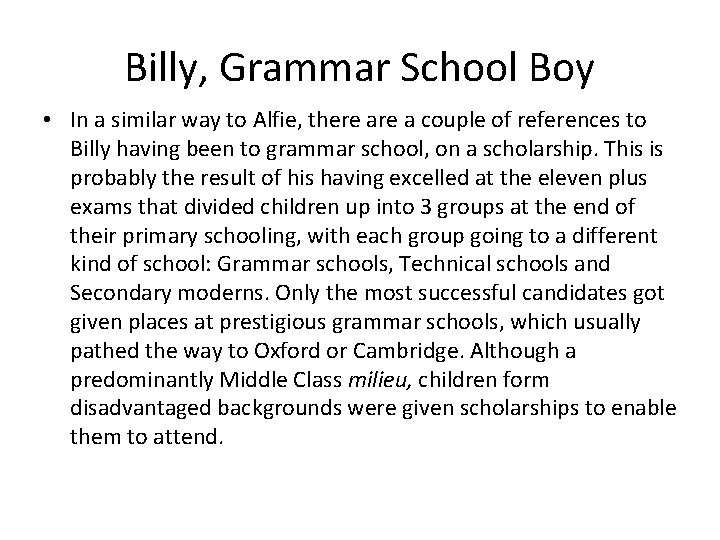 Billy, Grammar School Boy

• In a similar way to Alfie, there are a couple of references to Billy having been to grammar school, on a scholarship. This is probably the result of his having excelled at the eleven plus exams that divided children up into 3 groups at the end of their primary schooling, with each group going to a different kind of school: Grammar schools, Technical schools and Secondary moderns. Only the most successful candidates got given places at prestigious grammar schools, which usually pathed the way to Oxford or Cambridge. Although a predominantly Middle Class milieu, children form disadvantaged backgrounds were given scholarships to enable them to attend.